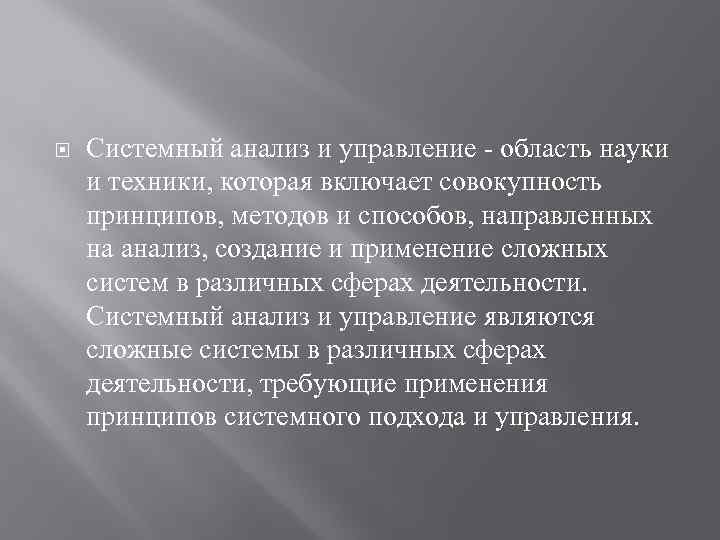 Системный анализ и управление - область науки и техники, которая включает совокупность принципов, методов и способов, направленных на анализ, создание и применение сложных систем в различных сферах деятельности. Системный анализ и управление являются сложные системы в различных сферах деятельности, требующие применения принципов системного подхода и управления.